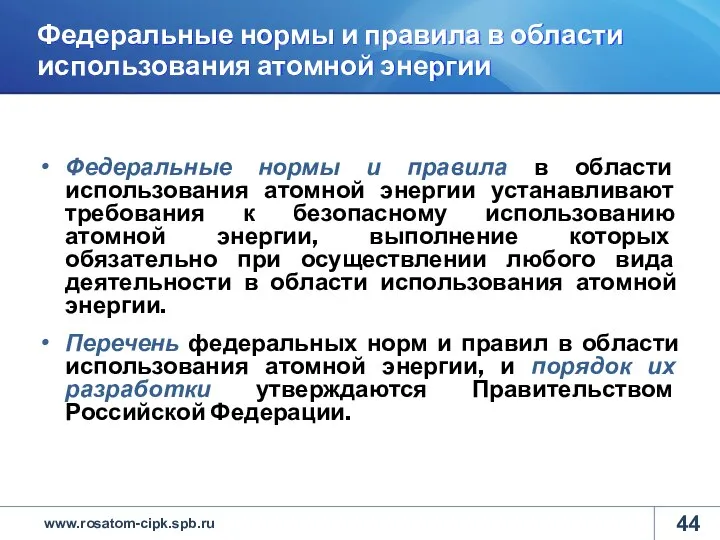 Федеральные нормы и правила в области использования атомной энергии

• Федеральные нормы и правила в области использования атомной энергии устанавливают требования к безопасному использованию атомной энергии, выполнение которых обязательно при осуществлении любого вида деятельности в области использования атомной энергии.

• Перечень федеральных норм и правил в области использования атомной энергии, и порядок их разработки утверждаются Правительством Российской Федерации.

www.rosatom-cipk.spb.ru

44